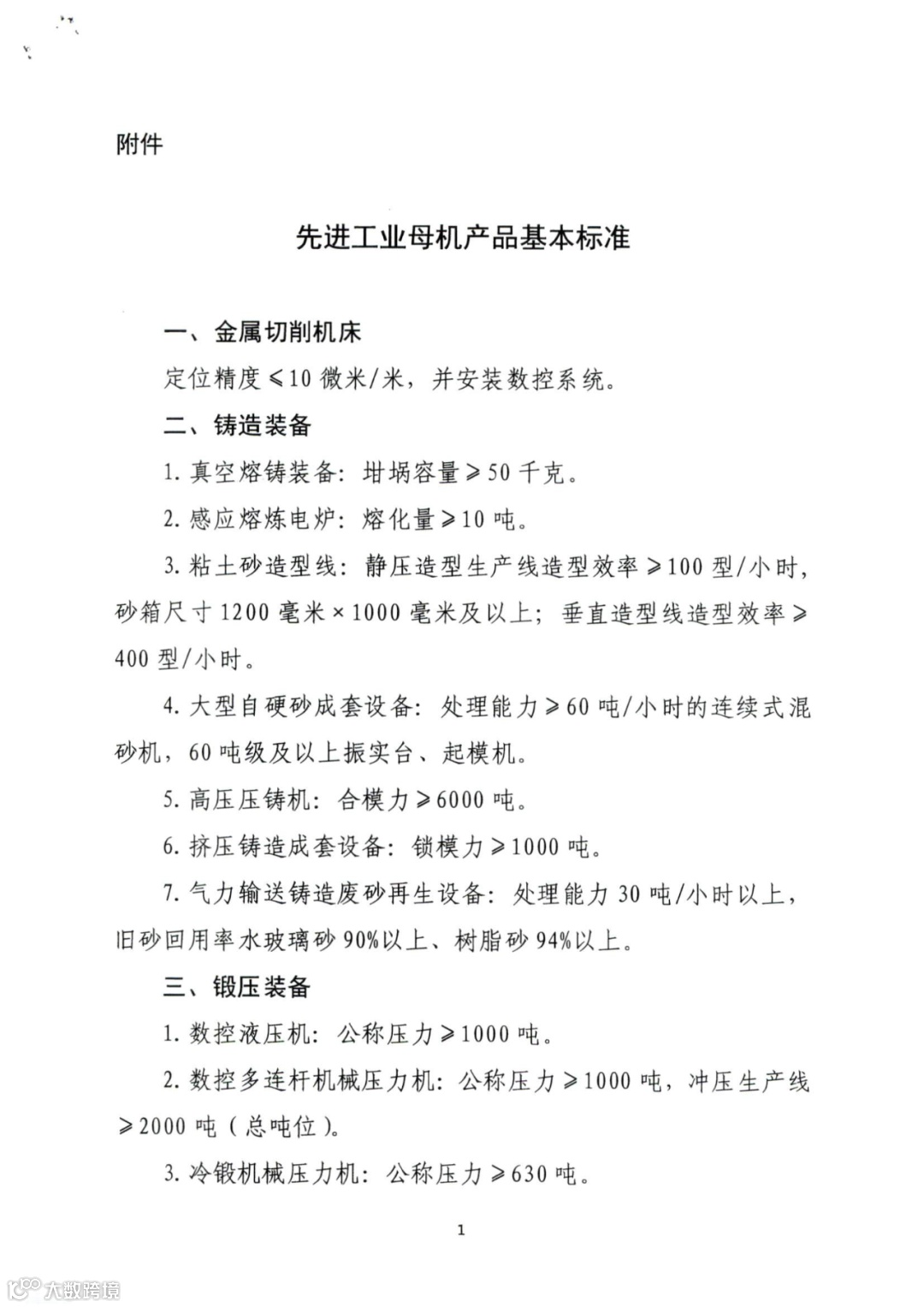 附件

先进工业母机产品基本标准

一、金属切削机床

定位精度≤10 微米/米，并安装数控系统。

二、铸造装备

1. 真空熔铸装备：坩埚容量≥50 千克。

2. 感应熔炼电炉：熔化量≥10 吨。

3. 粘土砂造型线：静压造型生产线造型效率≥100 型/小时，砂箱尺寸 1200 毫米×1000 毫米及以上；垂直造型线造型效率≥400 型/小时。

4. 大型自硬砂成套设备：处理能力≥60 吨/小时的连续式混砂机，60 吨级及以上振实台、起模机。

5. 高压压铸机：合模力≥6000 吨。

6. 挤压铸造成套设备：锁模力≥1000 吨。

7. 气力输送铸造废砂再生设备：处理能力 30 吨/小时以上，旧砂回用率水玻璃砂 90%以上、树脂砂 94%以上。

三、锻压装备

1. 数控液压机：公称压力≥1000 吨。

2. 数控多连杆机械压力机：公称压力≥1000 吨，冲压生产线≥2000 吨（总吨位）。

3. 冷锻机械压力机：公称压力≥630 吨。

1

大数跨境